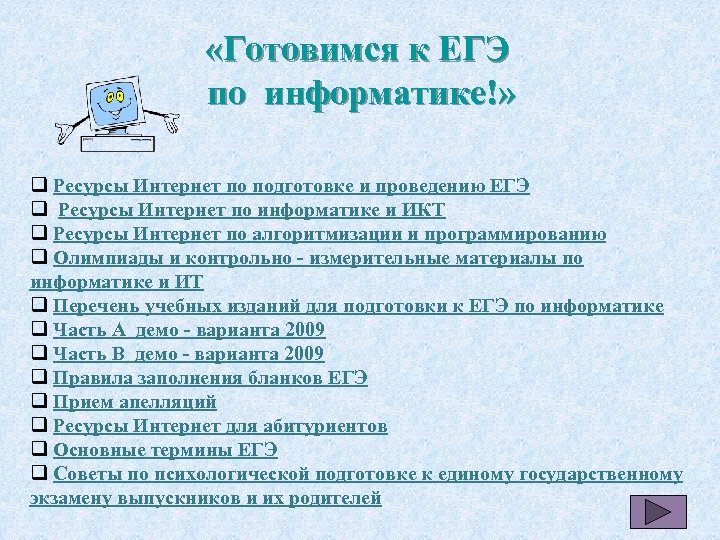 «Готовимся к ЕГЭ по информатике!»

❑ Ресурсы Интернет по подготовке и проведению ЕГЭ
❑ Ресурсы Интернет по информатике и ИКТ
❑ Ресурсы Интернет по алгоритмизации и программированию
❑ Олимпиады и контрольно - измерительные материалы по информатике и ИТ
❑ Перечень учебных изданий для подготовки к ЕГЭ по информатике
❑ Часть А демо - варианта 2009
❑ Часть В демо - варианта 2009
❑ Правила заполнения бланков ЕГЭ
❑ Прием апелляций
❑ Ресурсы Интернет для абитуриентов
❑ Основные термины ЕГЭ
❑ Советы по психологической подготовке к единому государственному экзамену выпускников и их родителей